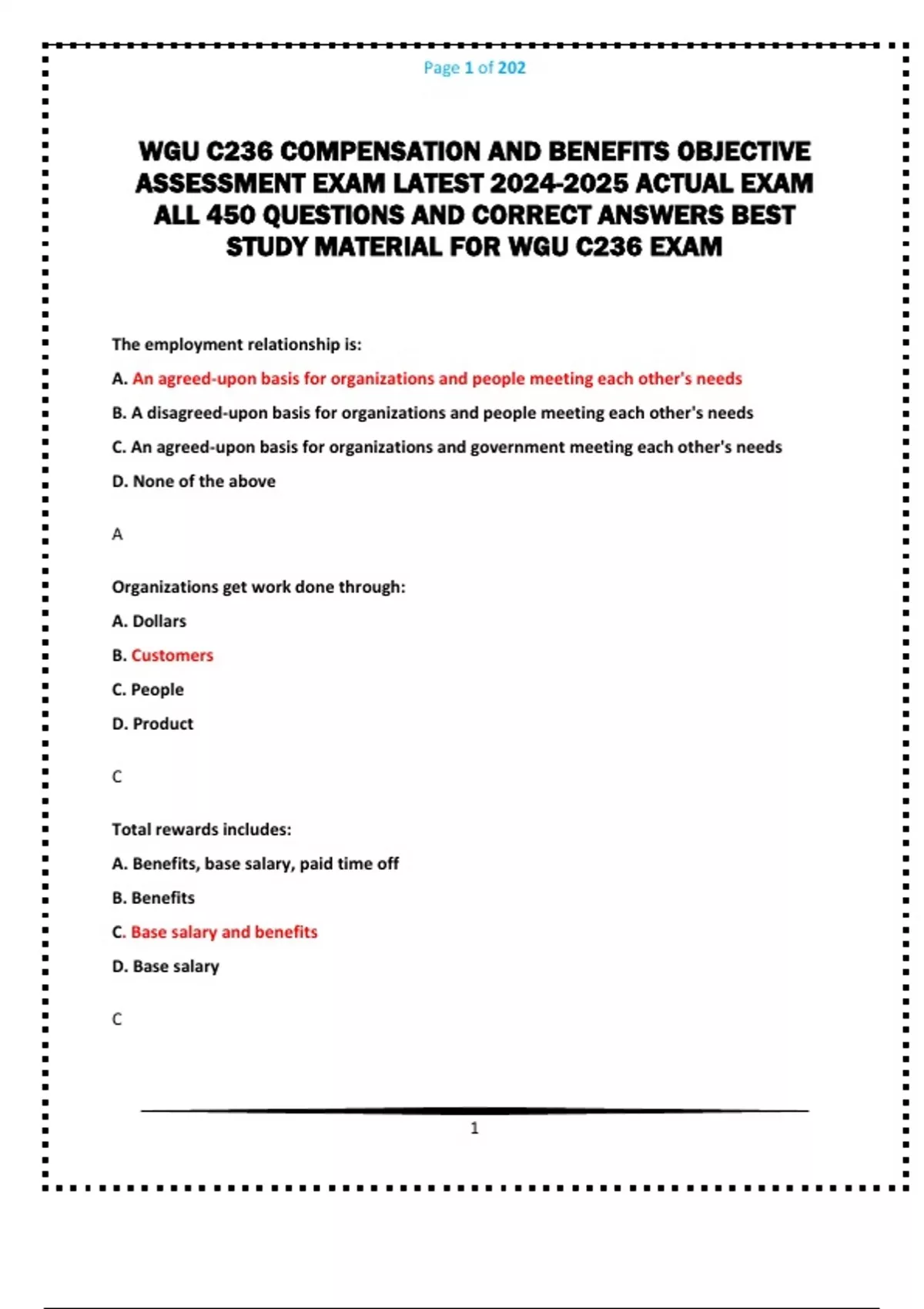 Page 1 of 202

WGU C236 COMPENSATION AND BENEFITS OBJECTIVE ASSESSMENT EXAM LATEST 2024-2025 ACTUAL EXAM ALL 450 QUESTIONS AND CORRECT ANSWERS BEST STUDY MATERIAL FOR WGU C236 EXAM

The employment relationship is:

A. An agreed-upon basis for organizations and people meeting each other's needs

B. A disagreed-upon basis for organizations and people meeting each other's needs

C. An agreed-upon basis for organizations and government meeting each other's needs

D. None of the above

A

Organizations get work done through:

A. Dollars

B. Customers

C. People

D. Product

C

Total rewards includes:

A. Benefits, base salary, paid time off

B. Benefits

C. Base salary and benefits

D. Base salary

C

1